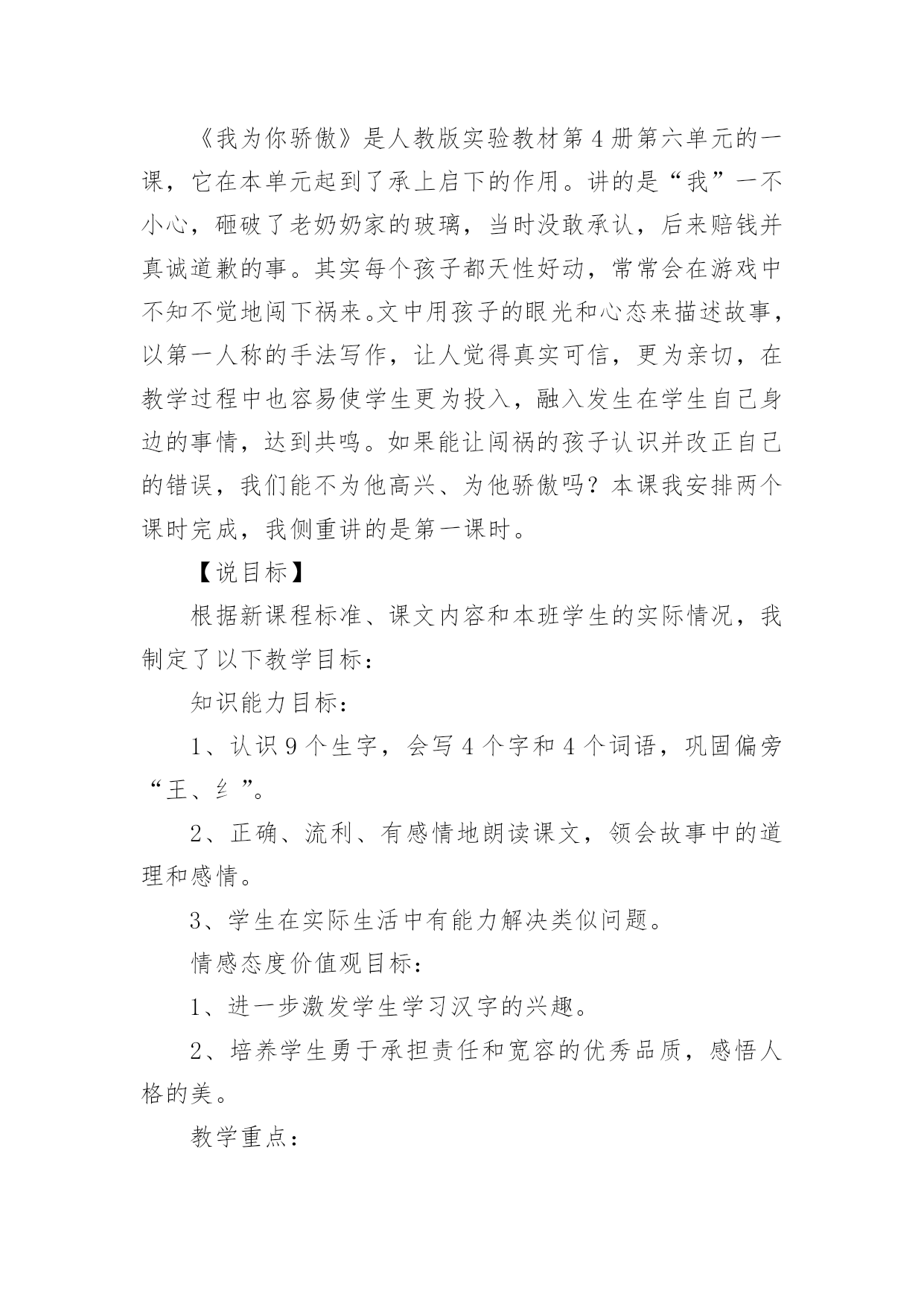 《我为你骄傲》是人教版实验教材第4册第六单元的一课，它在本单元起到了承上启下的作用。讲的是“我”一不小心，砸破了老奶奶家的玻璃，当时没敢承认，后来赔钱并真诚道歉的事。其实每个孩子都天性好动，常常会在游戏中不知不觉地闯下祸来。文中用孩子的眼光和心态来描述故事，以第一人称的手法写作，让人觉得真实可信，更为亲切，在教学过程中也容易使学生更为投入，融入发生在学生自己身边的事情，达到共鸣。如果能让闯祸的孩子认识并改正自己的错误，我们能不为他高兴、为他骄傲吗？本课我安排两个课时完成，我侧重讲的是第一课时。

【说目标】

根据新课程标准、课文内容和本班学生的实际情况，我制定了以下教学目标：

知识能力目标：

1、认识9个生字，会写4个字和4个词语，巩固偏旁“王、纟”。

2、正确、流利、有感情地朗读课文，领会故事中的道理和感情。

3、学生在实际生活中有能力解决类似问题。

情感态度价值观目标：

1、进一步激发学生学习汉字的兴趣。

2、培养学生勇于承担责任和宽容的优秀品质，感悟人格的美。

教学重点：